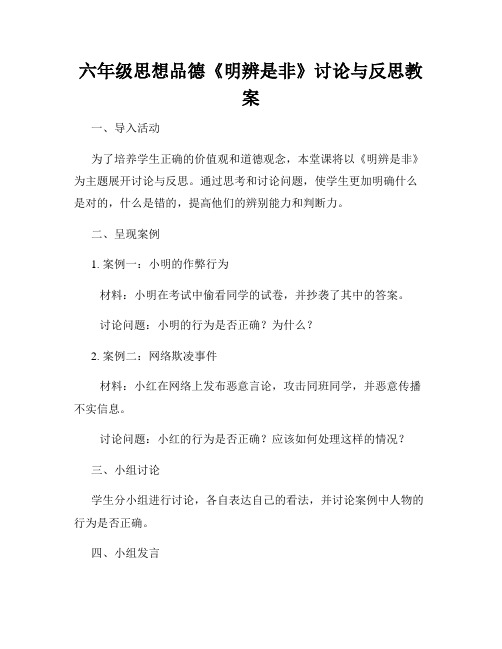 六年级思想品德《明辨是非》讨论与反思教案

一、导入活动

为了培养学生正确的价值观和道德观念，本堂课将以《明辨是非》为主题展开讨论与反思。通过思考和讨论问题，使学生更加明确什么是对的，什么是错的，提高他们的辨别能力和判断力。

二、呈现案例

1. 案例一：小明的作弊行为

材料：小明在考试中偷看同学的试卷，并抄袭了其中的答案。

讨论问题：小明的行为是否正确？为什么？

2. 案例二：网络欺凌事件

材料：小红在网络上发布恶意言论，攻击同班同学，并恶意传播不实信息。

讨论问题：小红的行为是否正确？应该如何处理这样的情况？

三、小组讨论

学生分小组进行讨论，各自表达自己的看法，并讨论案例中人物的行为是否正确。

四、小组发言